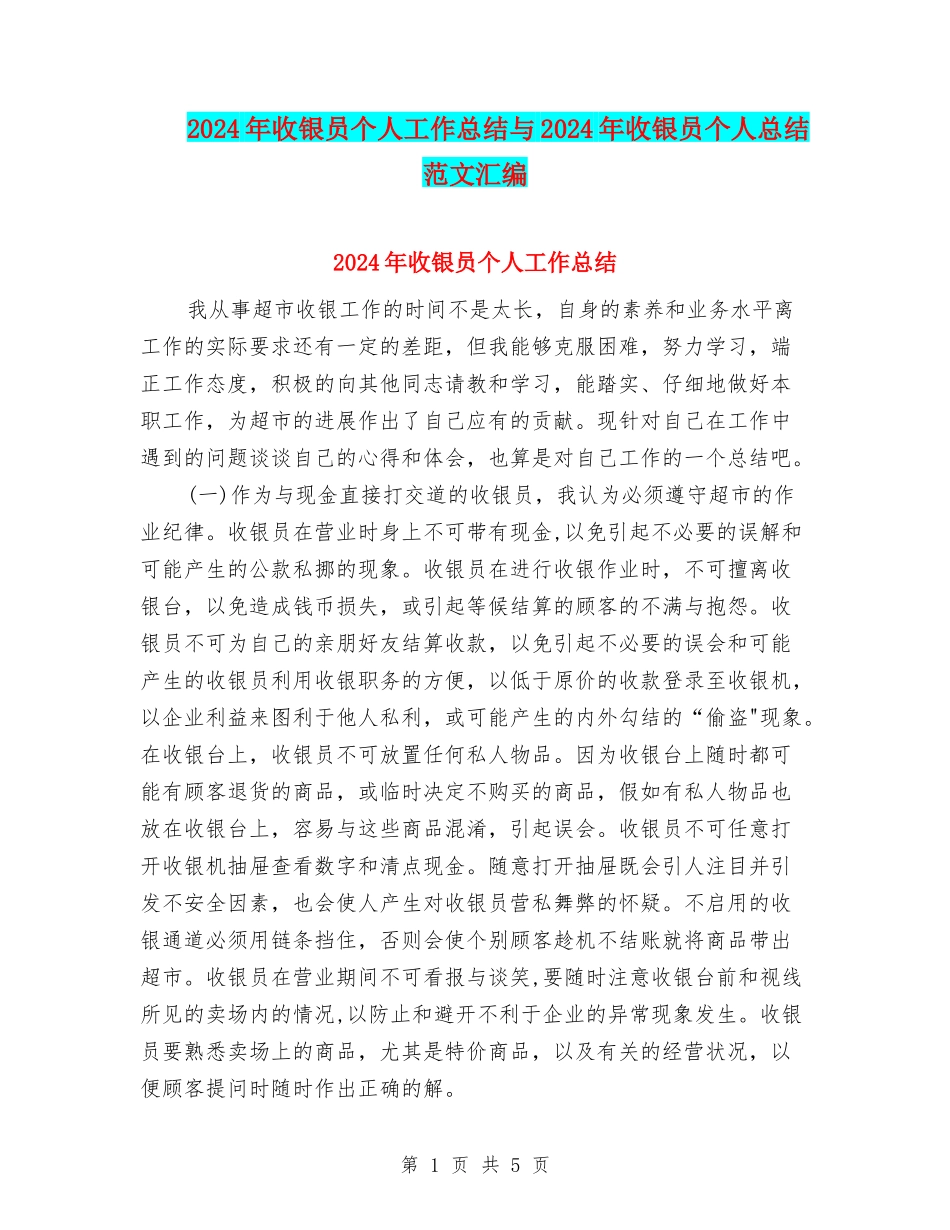 2024年收银员个人工作总结与2024年收银员个人总结范文汇编

2024年收银员个人工作总结

我从事超市收银工作的时间不是太长，自身的素养和业务水平离工作的实际要求还有一定的差距，但我能够克服困难，努力学习，端正工作态度，积极的向其他同志请教和学习，能踏实、仔细地做好本职工作，为超市的进展作出了自己应有的贡献。现针对自己在工作中遇到的问题谈谈自己的心得和体会，也算是对自己工作的一个总结吧。

(一)作为与现金直接打交道的收银员，我认为必须遵守超市的作业纪律。收银员在营业时身上不可带有现金,以免引起不必要的误解和可能产生的公款私挪的现象。收银员在进行收银作业时，不可擅离收银台，以免造成钱币损失，或引起等候结算的顾客的不满与抱怨。收银员不可为自己的亲朋好友结算收款，以免引起不必要的误会和可能产生的收银员利用收银职务的方便，以低于原价的收款登录至收银机，以企业利益来图利于他人私利，或可能产生的内外勾结的“偷盗"现象。在收银台上，收银员不可放置任何私人物品。因为收银台上随时都可能有顾客退货的商品，或临时决定不购买的商品，假如有私人物品也放在收银台上，容易与这些商品混淆，引起误会。收银员不可任意打开收银机抽屉查看数字和清点现金。随意打开抽屉既会引人注目并引发不安全因素，也会使人产生对收银员营私舞弊的怀疑。不启用的收银通道必须用链条挡住，否则会使个别顾客趁机不结账就将商品带出超市。收银员在营业期间不可看报与谈笑,要随时注意收银台前和视线所见的卖场内的情况,以防止和避开不利于企业的异常现象发生。收银员要熟悉卖场上的商品，尤其是特价商品，以及有关的经营状况，以便顾客提问时随时作出正确的解。

第 1 页 共 5 页